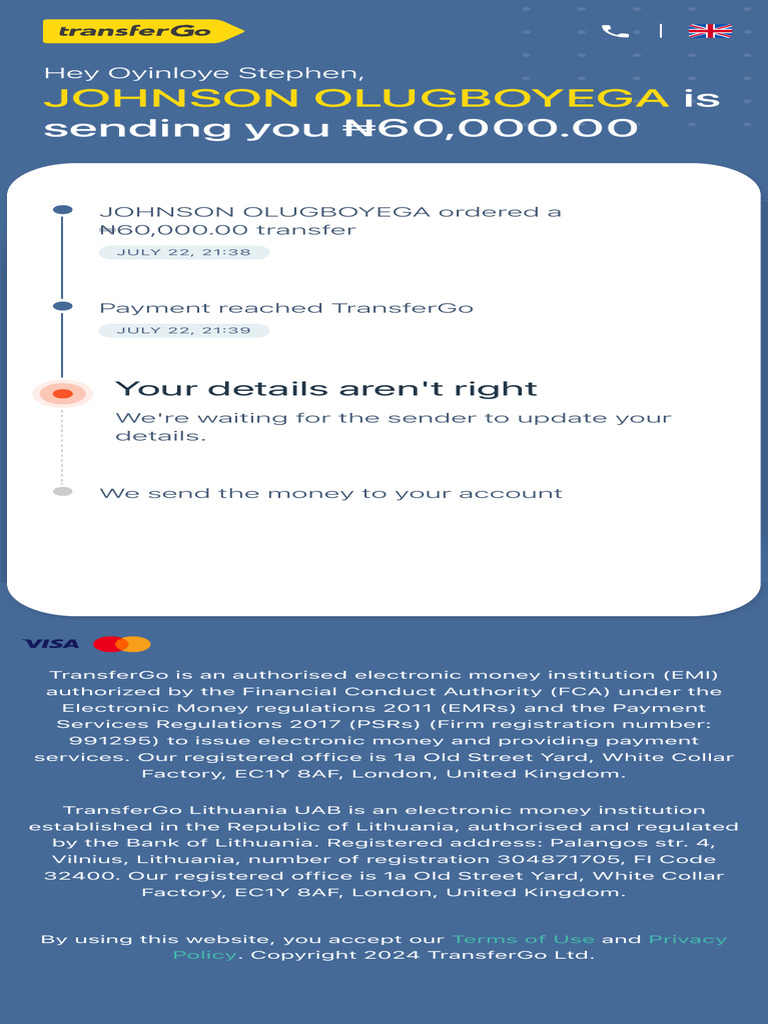 transferGo

Hey Oyinloye Stephen,
JOHNSON OLUGBOYEGA is sending you ₦60,000.00

JOHNSON OLUGBOYEGA ordered a ₦60,000.00 transfer
JULY 22, 21:38

Payment reached TransferGo
JULY 22, 21:39

Your details aren't right
We're waiting for the sender to update your details.

We send the money to your account

VISA

TransferGo is an authorised electronic money institution (EMI) authorized by the Financial Conduct Authority (FCA) under the Electronic Money regulations 2011 (EMRs) and the Payment Services Regulations 2017 (PSRs) (Firm registration number: 991295) to issue electronic money and providing payment services. Our registered office is 1a Old Street Yard, White Collar Factory, EC1Y 8AF, London, United Kingdom.

TransferGo Lithuania UAB is an electronic money institution established in the Republic of Lithuania, authorised and regulated by the Bank of Lithuania. Registered address: Palangos str. 4, Vilnius, Lithuania, number of registration 304871705, FI Code 32400. Our registered office is 1a Old Street Yard, White Collar Factory, EC1Y 8AF, London, United Kingdom.

By using this website, you accept our Terms of Use and Privacy Policy. Copyright 2024 TransferGo Ltd.